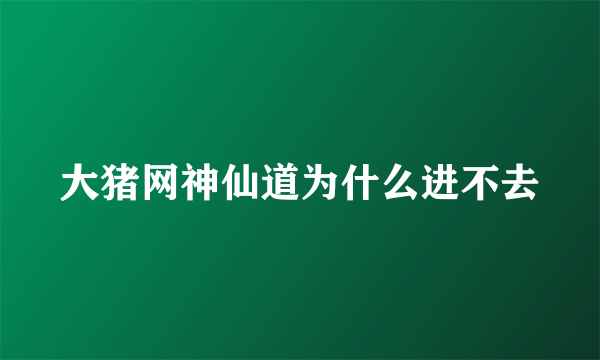 大猪网神仙道为什么进不去